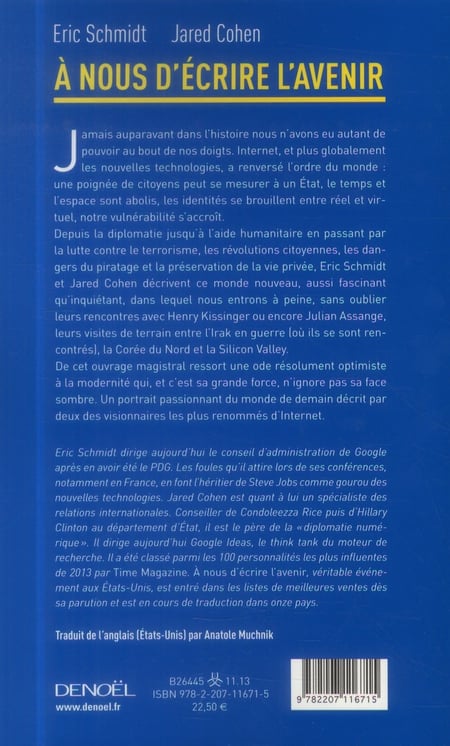 Eric Schmidt Jared Cohen

À NOUS D'ÉCRIRE L'AVENIR

Jamais auparavant dans l'histoire nous n'avons eu autant de pouvoir au bout de nos doigts. Internet, et plus globalement les nouvelles technologies, a renversé l'ordre du monde : une poignée de citoyens peut se mesurer à un État, le temps et l'espace sont abolis, les identités se brouillent entre réel et virtuel, notre vulnérabilité s'accroît.

Depuis la diplomatie jusqu'à l'aide humanitaire en passant par la lutte contre le terrorisme, les révolutions citoyennes, les dangers du piratage et la préservation de la vie privée, Eric Schmidt et Jared Cohen décrivent ce monde nouveau, aussi fascinant qu'inquiétant, dans lequel nous entrons à peine, sans oublier leurs rencontres avec Henry Kissinger ou encore Julian Assange, leurs visites de terrain entre l'Irak en guerre (où ils se sont rencontrés), la Corée du Nord et la Silicon Valley.

De cet ouvrage magistral ressort une ode résolument optimiste à la modernité qui, et c'est sa grande force, n'ignore pas sa face sombre. Un portrait passionnant du monde de demain décrit par deux des visionnaires les plus renommés d'Internet.

Eric Schmidt dirige aujourd'hui le conseil d'administration de Google après en avoir été le PDG. Les foules qu'il attire lors de ses conférences, notamment en France, en font l'héritier de Steve Jobs comme gourou des nouvelles technologies. Jared Cohen est quant à lui un spécialiste des relations internationales. Conseiller de Condoleezza Rice puis d'Hillary Clinton au département d'État, il est le père de la «diplomatie numérique». Il dirige aujourd'hui Google Ideas, le think tank du moteur de recherche. Il a été classé parmi les 100 personnalités les plus influentes de 2013 par Time Magazine. À nous d'écrire l'avenir, véritable événement aux États-Unis, est entré dans les listes de meilleures ventes dès sa parution et est en cours de traduction dans onze pays.

Traduit de l'anglais (États-Unis) par Anatole Muchnik

DENOËL
www.denoel.fr

B26445 11.13
ISBN 978-2-207-11671-5
22,50 €

9 782207 116715